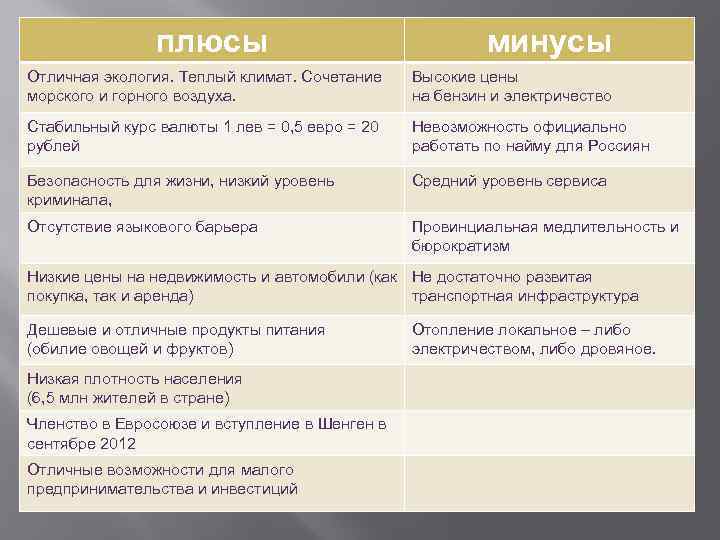 | плюсы | минусы |
|---|---|
| Отличная экология. Теплый климат. Сочетание морского и горного воздуха. | Высокие цены на бензин и электричество |
| Стабильный курс валюты 1 лев = 0,5 евро = 20 рублей | Невозможность официально работать по найму для Россиян |
| Безопасность для жизни, низкий уровень криминала, | Средний уровень сервиса |
| Отсутствие языкового барьера | Провинциальная медлительность и бюрократизм |
| Низкие цены на недвижимость и автомобили (как покупка, так и аренда) | Не достаточно развитая транспортная инфраструктура |
| Дешевые и отличные продукты питания (обилие овощей и фруктов) | Отопление локальное – либо электричеством, либо дровяное. |
| Низкая плотность населения (6,5 млн жителей в стране) | |
| Членство в Евросоюзе и вступление в Шенген в сентябре 2012 | |
| Отличные возможности для малого предпринимательства и инвестиций | |